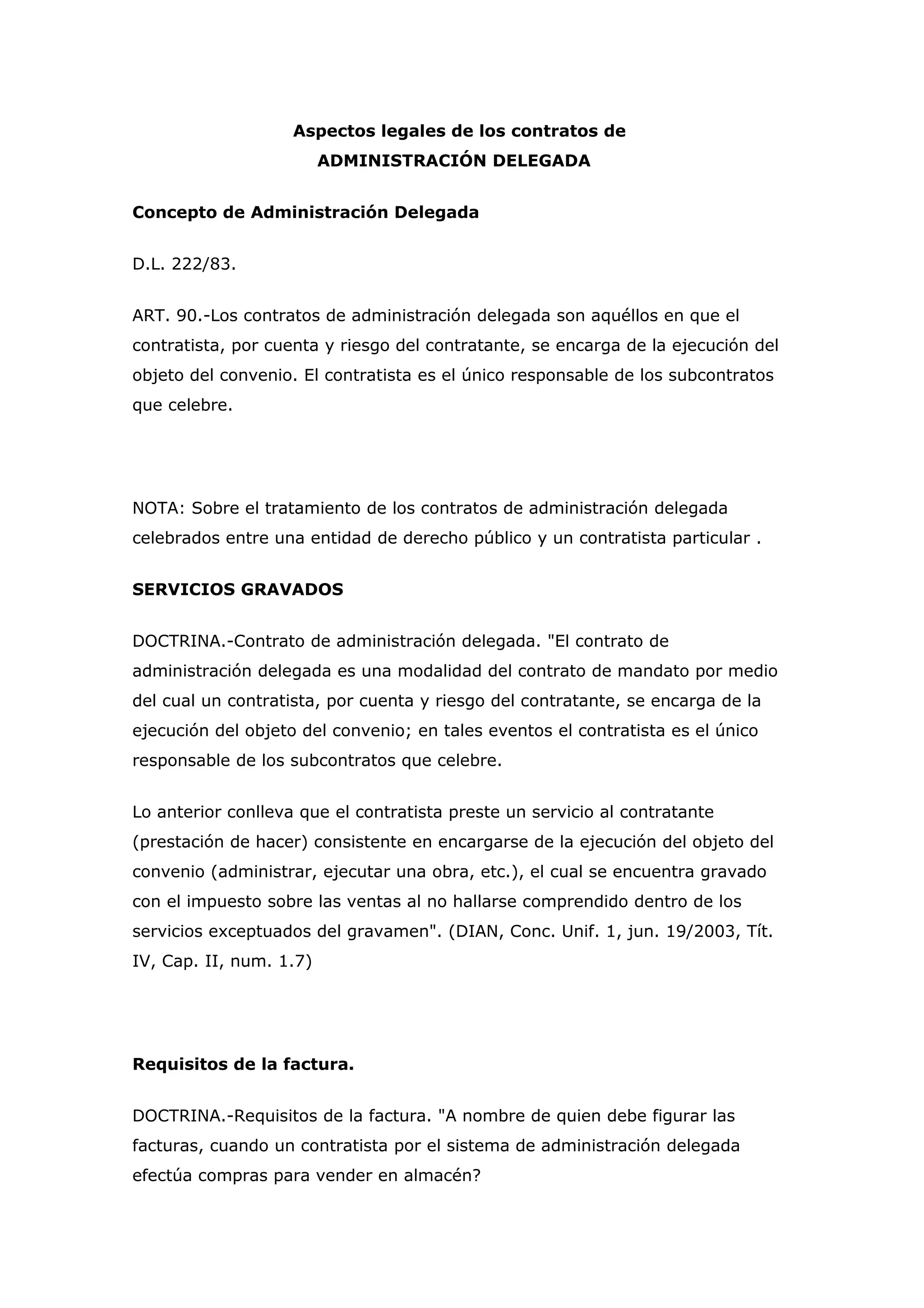 Aspectos legales de los contratos de
ADMINISTRACIÓN DELEGADA

Concepto de Administración Delegada

D.L. 222/83.

ART. 90.-Los contratos de administración delegada son aquéllos en que el contratista, por cuenta y riesgo del contratante, se encarga de la ejecución del objeto del convenio. El contratista es el único responsable de los subcontratos que celebre.

NOTA: Sobre el tratamiento de los contratos de administración delegada celebrados entre una entidad de derecho público y un contratista particular .

SERVICIOS GRAVADOS

DOCTRINA.-Contrato de administración delegada. "El contrato de administración delegada es una modalidad del contrato de mandato por medio del cual un contratista, por cuenta y riesgo del contratante, se encarga de la ejecución del objeto del convenio; en tales eventos el contratista es el único responsable de los subcontratos que celebre.

Lo anterior conlleva que el contratista preste un servicio al contratante (prestación de hacer) consistente en encargarse de la ejecución del objeto del convenio (administrar, ejecutar una obra, etc.), el cual se encuentra gravado con el impuesto sobre las ventas al no hallarse comprendido dentro de los servicios exceptuados del gravamen". (DIAN, Conc. Unif. 1, jun. 19/2003, Tít. IV, Cap. II, num. 1.7)

Requisitos de la factura.

DOCTRINA.-Requisitos de la factura. "A nombre de quien debe figurar las facturas, cuando un contratista por el sistema de administración delegada efectúa compras para vender en almacén?